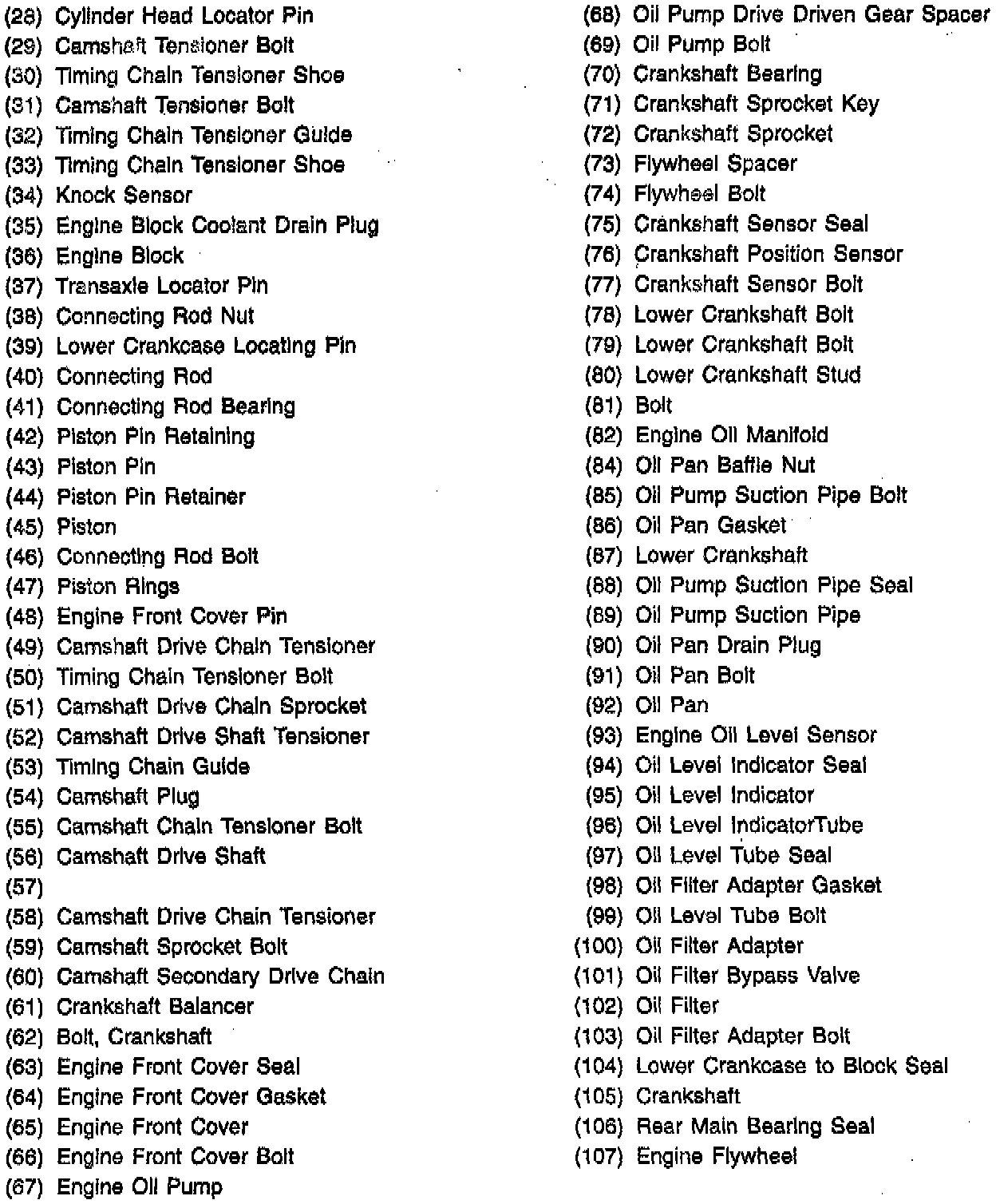 (28) Cylinder Head Locator Pin
(29) Camshaft Tensioner Bolt
(30) Timing Chain Tensioner Shoe
(31) Camshaft Tensioner Bolt
(32) Timing Chain Tensioner Guide
(33) Timing Chain Tensioner Shoe
(34) Knock Sensor
(35) Engine Block Coolant Drain Plug
(36) Engine Block
(37) Transaxle Locator Pin
(38) Connecting Rod Nut
(39) Lower Crankcase Locating Pin
(40) Connecting Rod
(41) Connecting Rod Bearing
(42) Piston Pin Retaining
(43) Piston Pin
(44) Piston Pin Retainer
(45) Piston
(46) Connecting Rod Bolt
(47) Piston Rings
(48) Engine Front Cover Pin
(49) Camshaft Drive Chain Tensioner
(50) Timing Chain Tensioner Bolt
(51) Camshaft Drive Chain Sprocket
(52) Camshaft Drive Shaft Tensioner
(53) Timing Chain Guide
(54) Camshaft Plug
(55) Camshaft Chain Tensioner Bolt
(56) Camshaft Drive Shaft
(57)
(58) Camshaft Drive Chain Tensioner
(59) Camshaft Sprocket Bolt
(60) Camshaft Secondary Drive Chain
(61) Crankshaft Balancer
(62) Bolt, Crankshaft
(63) Engine Front Cover Seal
(64) Engine Front Cover Gasket
(65) Engine Front Cover
(66) Engine Front Cover Bolt
(67) Engine Oil Pump

(68) Oil Pump Drive Driven Gear Spacer
(69) Oil Pump Bolt
(70) Crankshaft Bearing
(71) Crankshaft Sprocket Key
(72) Crankshaft Sprocket
(73) Flywheel Spacer
(74) Flywheel Bolt
(75) Crankshaft Sensor Seal
(76) Crankshaft Position Sensor
(77) Crankshaft Sensor Bolt
(78) Lower Crankshaft Bolt
(79) Lower Crankshaft Bolt
(80) Lower Crankshaft Stud
(81) Bolt
(82) Engine Oil Manifold
(84) Oil Pan Baffle Nut
(85) Oil Pump Suction Pipe Bolt
(86) Oil Pan Gasket
(87) Lower Crankshaft
(88) Oil Pump Suction Pipe Seal
(89) Oil Pump Suction Pipe
(90) Oil Pan Drain Plug
(91) Oil Pan Bolt
(92) Oil Pan
(93) Engine Oil Level Sensor
(94) Oil Level Indicator Seal
(95) Oil Level Indicator
(96) Oil Level IndicatorTube
(97) Oil Level Tube Seal
(98) Oil Filter Adapter Gasket
(99) Oil Level Tube Bolt
(100) Oil Filter Adapter
(101) Oil Filter Bypass Valve
(102) Oil Filter
(103) Oil Filter Adapter Bolt
(104) Lower Crankcase to Block Seal
(105) Crankshaft
(106) Rear Main Bearing Seal
(107) Engine Flywheel